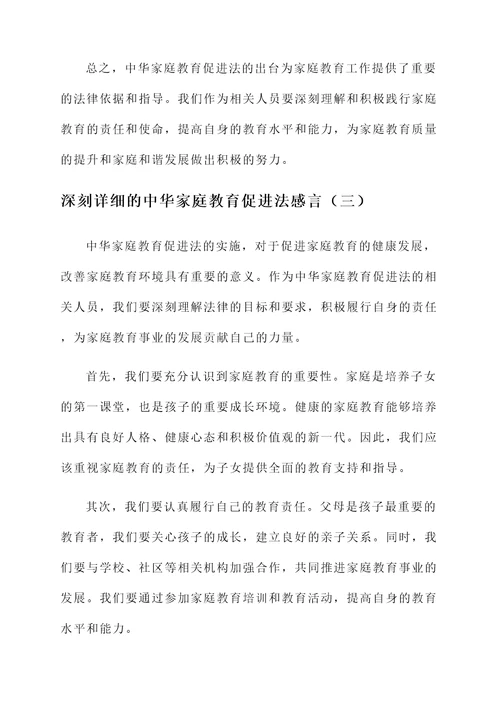 总之，中华家庭教育促进法的出台为家庭教育工作提供了重要的法律依据和指导。我们作为相关人员要深刻理解和积极践行家庭教育的责任和使命，提高自身的教育水平和能力，为家庭教育质量的提升和家庭和谐发展做出积极的努力。

深刻详细的中华家庭教育促进法感言（三）

中华家庭教育促进法的实施，对于促进家庭教育的健康发展，改善家庭教育环境具有重要的意义。作为中华家庭教育促进法的相关人员，我们要深刻理解法律的目标和要求，积极履行自身的责任，为家庭教育事业的发展贡献自己的力量。

首先，我们要充分认识到家庭教育的重要性。家庭是培养子女的第一课堂，也是孩子的重要成长环境。健康的家庭教育能够培养出具有良好人格、健康心态和积极价值观的新一代。因此，我们应该重视家庭教育的责任，为子女提供全面的教育支持和指导。

其次，我们要认真履行自己的教育责任。父母是孩子最重要的教育者，我们要关心孩子的成长，建立良好的亲子关系。同时，我们要与学校、社区等相关机构加强合作，共同推进家庭教育事业的发展。我们要通过参加家庭教育培训和教育活动，提高自身的教育水平和能力。